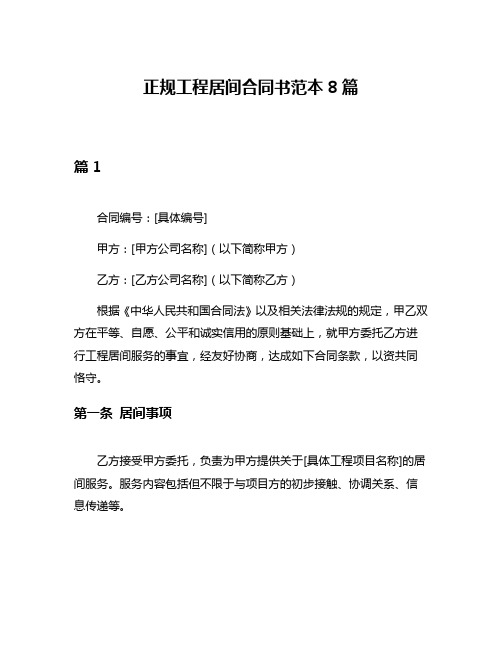 正规工程居间合同书范本 8 篇

篇 1

合同编号：[具体编号]

甲方：[甲方公司名称]（以下简称甲方）

乙方：[乙方公司名称]（以下简称乙方）

根据《中华人民共和国合同法》以及相关法律法规的规定，甲乙双方在平等、自愿、公平和诚实信用的原则基础上，就甲方委托乙方进行工程居间服务的事宜，经友好协商，达成如下合同条款，以资共同恪守。

第一条 居间事项

乙方接受甲方委托，负责为甲方提供关于[具体工程项目名称]的居间服务。服务内容包括但不限于与项目方的初步接触、协调关系、信息传递等。